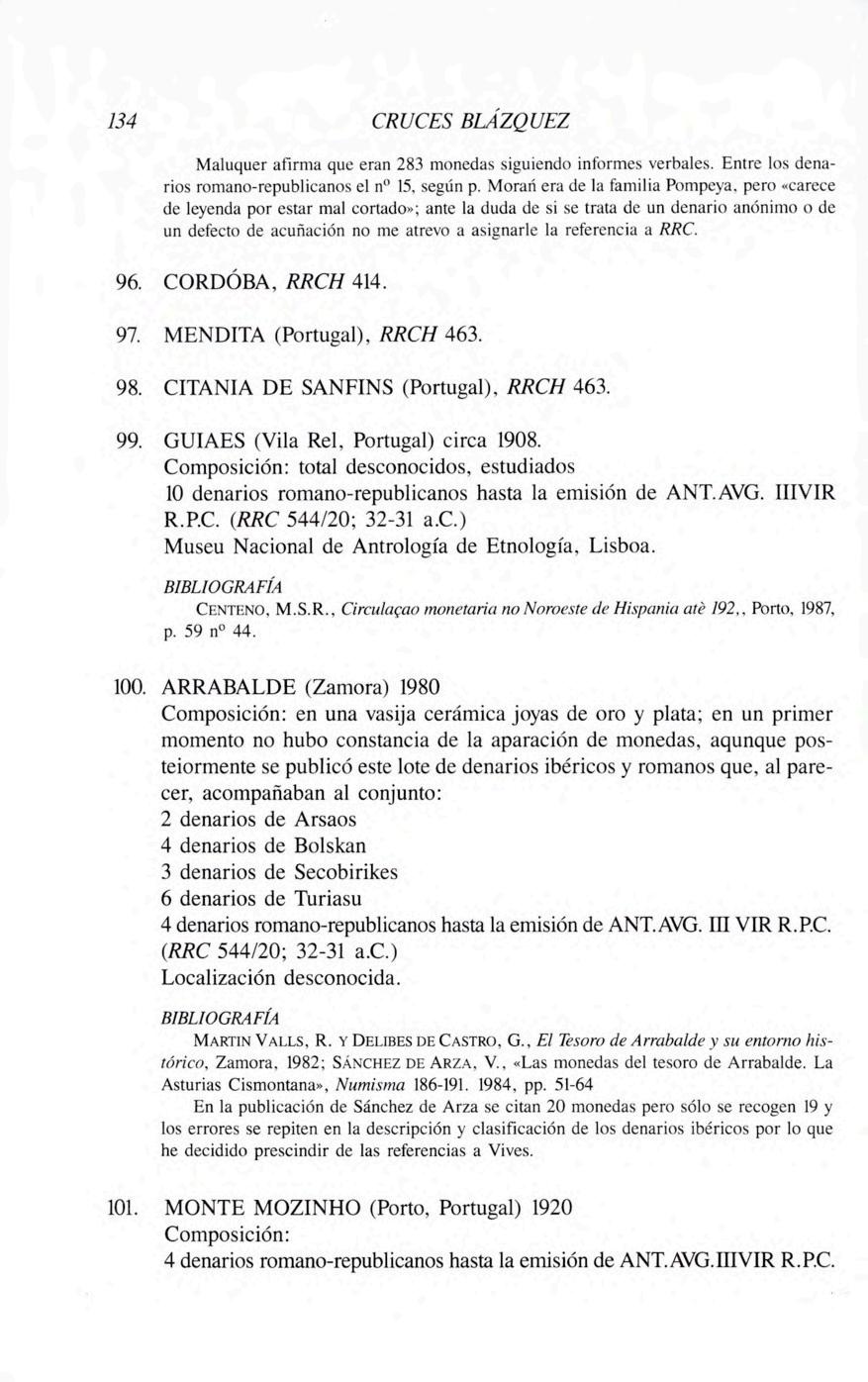 134 CRUCES BLÁZQUEZ

Maluquer afirma que eran 283 monedas siguiendo informes verbales. Entre los denarios romano-republicanos el nº 15, según p. Morań era de la familia Pompeya, pero «carece de leyenda por estar mal cortado»; ante la duda de si se trata de un denario anónimo o de un defecto de acuñación no me atrevo a asignarle la referencia a RRC.

96. CORDÓBA, RRCH 414.

97. MENDITA (Portugal), RRCH 463.

98. CITANIA DE SANFINS (Portugal), RRCH 463.

99. GUIAES (Vila Rel, Portugal) circa 1908.
Composición: total desconocidos, estudiados
10 denarios romano-republicanos hasta la emisión de ANT.AVG. IIIVIR R.P.C. (RRC 544/20; 32-31 a.C.)
Museu Nacional de Antrología de Etnología, Lisboa.

BIBLIOGRAFÍA
CENTENO, M.S.R., Circulaçao monetaria no Noroeste de Hispania atè 192,, Porto, 1987, p. 59 nº 44.

100. ARRABALDE (Zamora) 1980
Composición: en una vasija cerámica joyas de oro y plata; en un primer momento no hubo constancia de la aparación de monedas, aqunque posteiormente se publicó este lote de denarios ibéricos y romanos que, al parecer, acompañaban al conjunto:
2 denarios de Arsaos
4 denarios de Bolskan
3 denarios de Secobirikes
6 denarios de Turiasu
4 denarios romano-republicanos hasta la emisión de ANT.AVG. III VIR R.P.C. (RRC 544/20; 32-31 a.C.)
Localización desconocida.

BIBLIOGRAFÍA
MARTIN VALLS, R. Y DELIBES DE CASTRO, G., El Tesoro de Arrabalde y su entorno histórico, Zamora, 1982; SÁNCHEZ DE ARZA, V., «Las monedas del tesoro de Arrabalde. La Asturias Cismontana», Numisma 186-191. 1984, pp. 51-64
En la publicación de Sánchez de Arza se citan 20 monedas pero sólo se recogen 19 y los errores se repiten en la descripción y clasificación de los denarios ibéricos por lo que he decidido prescindir de las referencias a Vives.

101. MONTE MOZINHO (Porto, Portugal) 1920
Composición:
4 denarios romano-republicanos hasta la emisión de ANT.AVG.IIIVIR R.P.C.